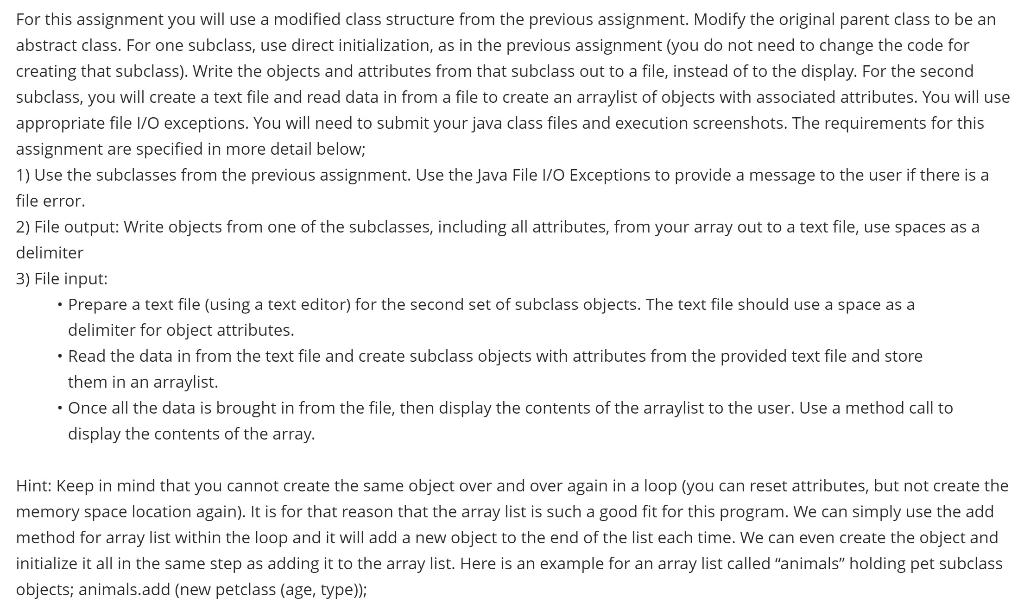 For this assignment you will use a modified class structure from the previous assignment. Modify the original parent class to be an abstract class. For one subclass, use direct initialization, as in the previous assignment (you do not need to change the code for creating that subclass). Write the objects and attributes from that subclass out to a file, instead of to the display. For the second subclass, you will create a text file and read data in from a file to create an arraylist of objects with associated attributes. You will use appropriate file I/O exceptions. You will need to submit your java class files and execution screenshots. The requirements for this assignment are specified in more detail below;
1) Use the subclasses from the previous assignment. Use the Java File I/O Exceptions to provide a message to the user if there is a file error.
2) File output: Write objects from one of the subclasses, including all attributes, from your array out to a text file, use spaces as a delimiter
3) File input:
• Prepare a text file (using a text editor) for the second set of subclass objects. The text file should use a space as a delimiter for object attributes.
• Read the data in from the text file and create subclass objects with attributes from the provided text file and store them in an arraylist.
• Once all the data is brought in from the file, then display the contents of the arraylist to the user. Use a method call to display the contents of the array.

Hint: Keep in mind that you cannot create the same object over and over again in a loop (you can reset attributes, but not create the memory space location again). It is for that reason that the array list is such a good fit for this program. We can simply use the add method for array list within the loop and it will add a new object to the end of the list each time. We can even create the object and initialize it all in the same step as adding it to the array list. Here is an example for an array list called “animals” holding pet subclass objects; animals.add (new petclass (age, type));